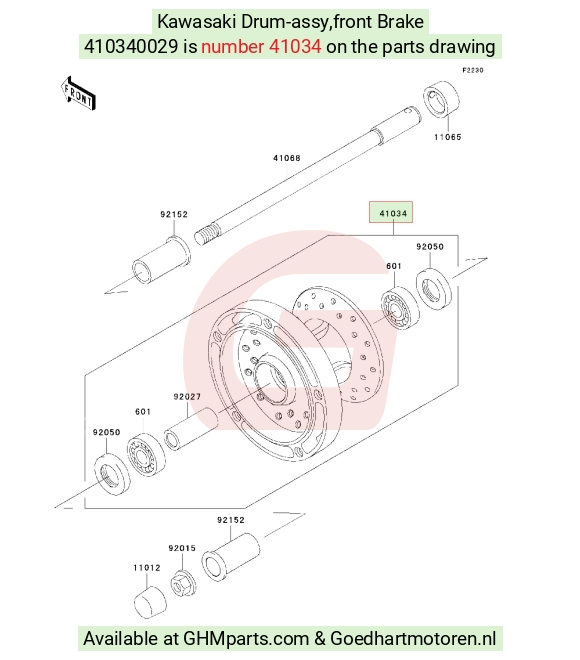 Kawasaki Drum-assy,front Brake
410340029 is number 41034 on the parts drawing

F2230

FRONT

11065

41068

92152

41034

92050

601

92027

601

92050

92152

92015

11012

Available at GHMparts.com & Goedhartmotoren.nl